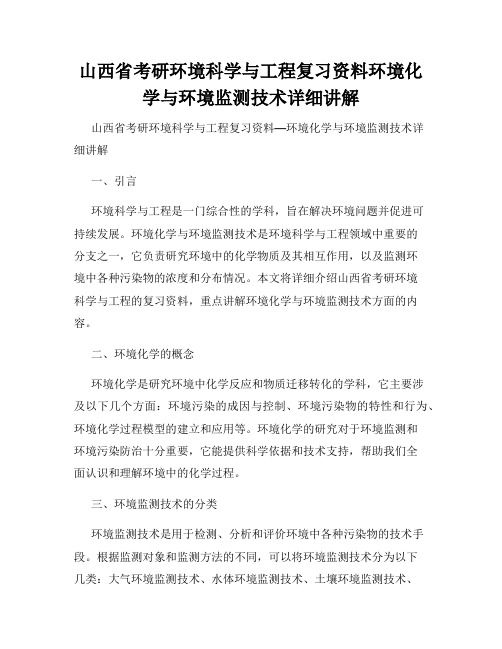 山西省考研环境科学与工程复习资料环境化学与环境监测技术详细讲解

山西省考研环境科学与工程复习资料—环境化学与环境监测技术详细讲解

一、引言

环境科学与工程是一门综合性的学科，旨在解决环境问题并促进可持续发展。环境化学与环境监测技术是环境科学与工程领域中重要的分支之一，它负责研究环境中的化学物质及其相互作用，以及监测环境中各种污染物的浓度和分布情况。本文将详细介绍山西省考研环境科学与工程的复习资料，重点讲解环境化学与环境监测技术方面的内容。

二、环境化学的概念

环境化学是研究环境中化学反应和物质迁移转化的学科，它主要涉及以下几个方面：环境污染的成因与控制、环境污染物的特性和行为、环境化学过程模型的建立和应用等。环境化学的研究对于环境监测和环境污染防治十分重要，它能提供科学依据和技术支持，帮助我们全面认识和理解环境中的化学过程。

三、环境监测技术的分类

环境监测技术是用于检测、分析和评价环境中各种污染物的技术手段。根据监测对象和监测方法的不同，可以将环境监测技术分为以下几类：大气环境监测技术、水体环境监测技术、土壤环境监测技术、